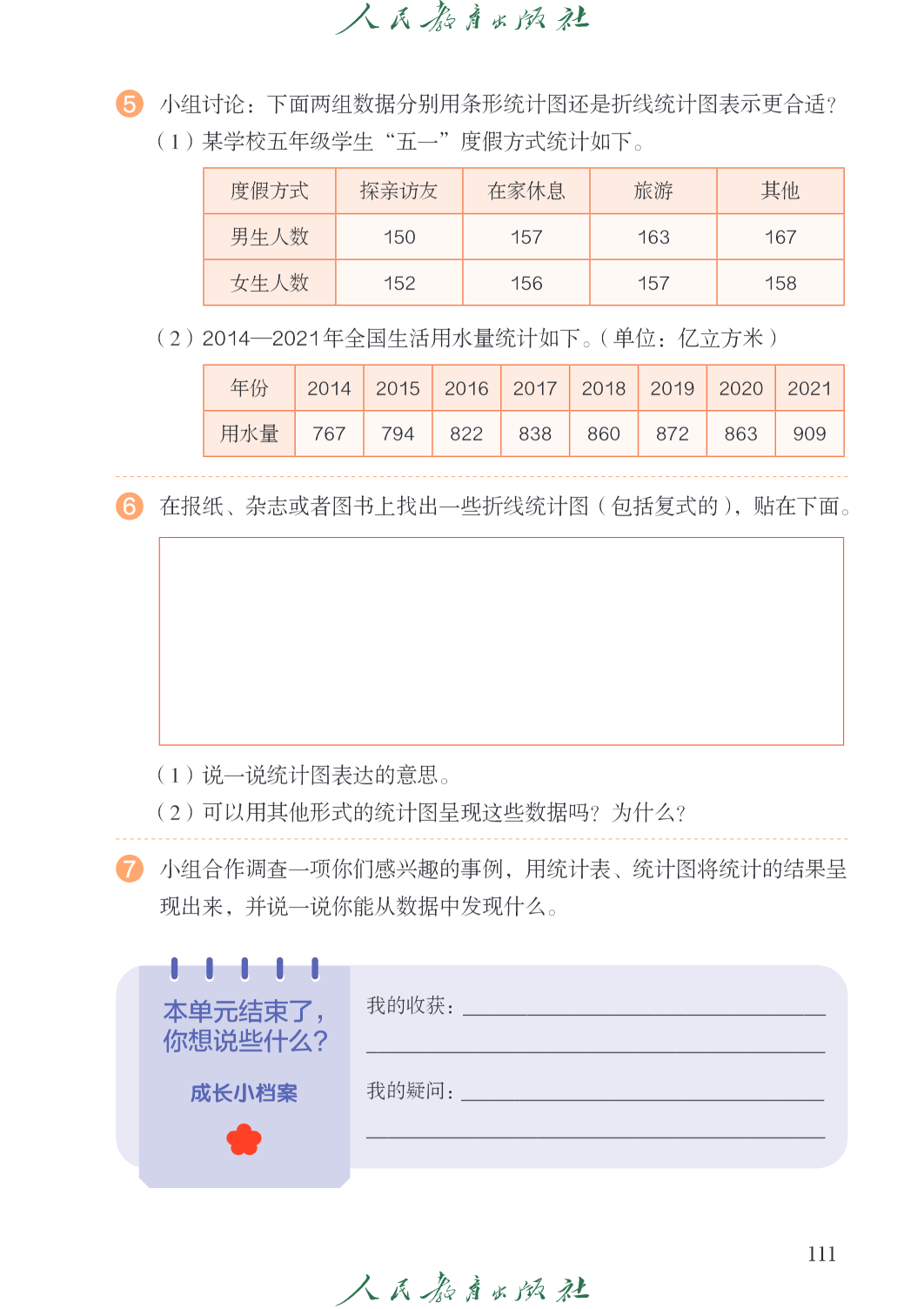 人民教育出版社

5 小组讨论：下面两组数据分别用条形统计图还是折线统计图表示更合适？
（1）某学校五年级学生“五一”度假方式统计如下。

| 度假方式 | 探亲访友 | 在家休息 | 旅游 | 其他 |
|---|---|---|---|---|
| 男生人数 | 150 | 157 | 163 | 167 |
| 女生人数 | 152 | 156 | 157 | 158 |

（2）2014—2021年全国生活用水量统计如下。（单位：亿立方米）

| 年份 | 2014 | 2015 | 2016 | 2017 | 2018 | 2019 | 2020 | 2021 |
|---|---|---|---|---|---|---|---|---|
| 用水量 | 767 | 794 | 822 | 838 | 860 | 872 | 863 | 909 |

6 在报纸、杂志或者图书上找出一些折线统计图（包括复式的），贴在下面。

（1）说一说统计图表达的意思。
（2）可以用其他形式的统计图呈现这些数据吗？为什么？

7 小组合作调查一项你们感兴趣的事例，用统计表、统计图将统计的结果呈现出来，并说一说你能从数据中发现什么。

本单元结束了，你想说些什么？
成长小档案

我的收获：
我的疑问：

111

人民教育出版社